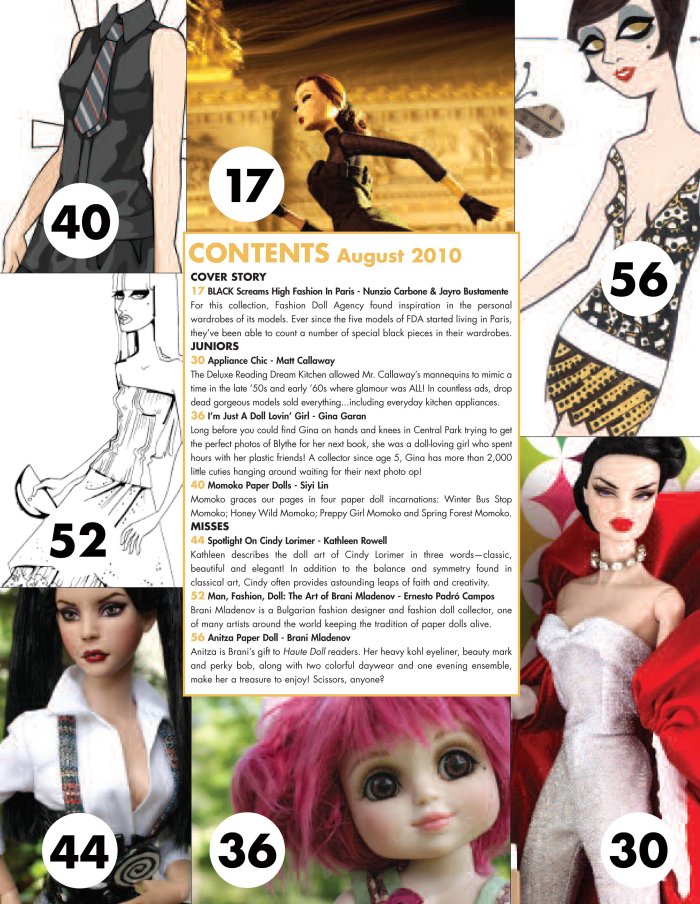 40

17

56

CONTENTS August 2010

COVER STORY

17 BLACK Screams High Fashion In Paris - Nunzio Carbone & Jayro Bustamente

For this collection, Fashion Doll Agency found inspiration in the personal wardrobes of its models. Ever since the five models of FDA started living in Paris, they've been able to count a number of special black pieces in their wardrobes.

JUNIORS

30 Appliance Chic - Matt Callaway

The Deluxe Reading Dream Kitchen allowed Mr. Callaway's mannequins to mimic a time in the late '50s and early '60s where glamour was ALL! In countless ads, drop dead gorgeous models sold everything...including everyday kitchen appliances.

36 I'm Just A Doll Lovin' Girl - Gina Garan

Long before you could find Gina on hands and knees in Central Park trying to get the perfect photos of Blythe for her next book, she was a doll-loving girl who spent hours with her plastic friends! A collector since age 5, Gina has more than 2,000 little cuties hanging around waiting for their next photo op!

40 Momoko Paper Dolls - Siyi Lin

Momoko graces our pages in four paper doll incarnations: Winter Bus Stop Momoko; Honey Wild Momoko; Preppy Girl Momoko and Spring Forest Momoko.

MISSES

44 Spotlight On Cindy Lorimer - Kathleen Rowell

Kathleen describes the doll art of Cindy Lorimer in three words—classic, beautiful and elegant! In addition to the balance and symmetry found in classical art, Cindy often provides astounding leaps of faith and creativity.

52 Man, Fashion, Doll: The Art of Brani Mladenov - Ernesto Padró Campos

Brani Mladenov is a Bulgarian fashion designer and fashion doll collector, one of many artists around the world keeping the tradition of paper dolls alive.

56 Anitza Paper Doll - Brani Mladenov

Anitza is Brani's gift to Haute Doll readers. Her heavy kohl eyeliner, beauty mark and perky bob, along with two colorful daywear and one evening ensemble, make her a treasure to enjoy! Scissors, anyone?

52

44

36

30